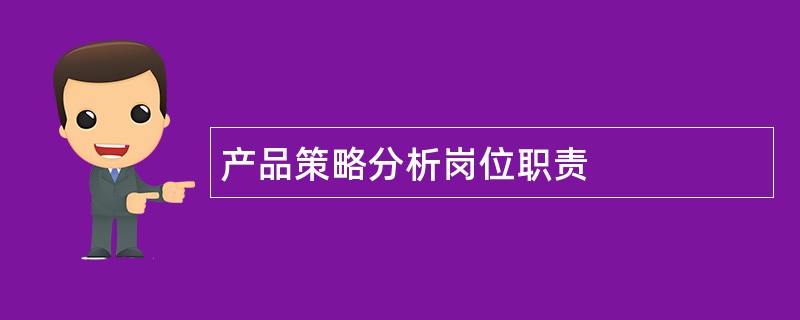 产品策略分析岗位职责